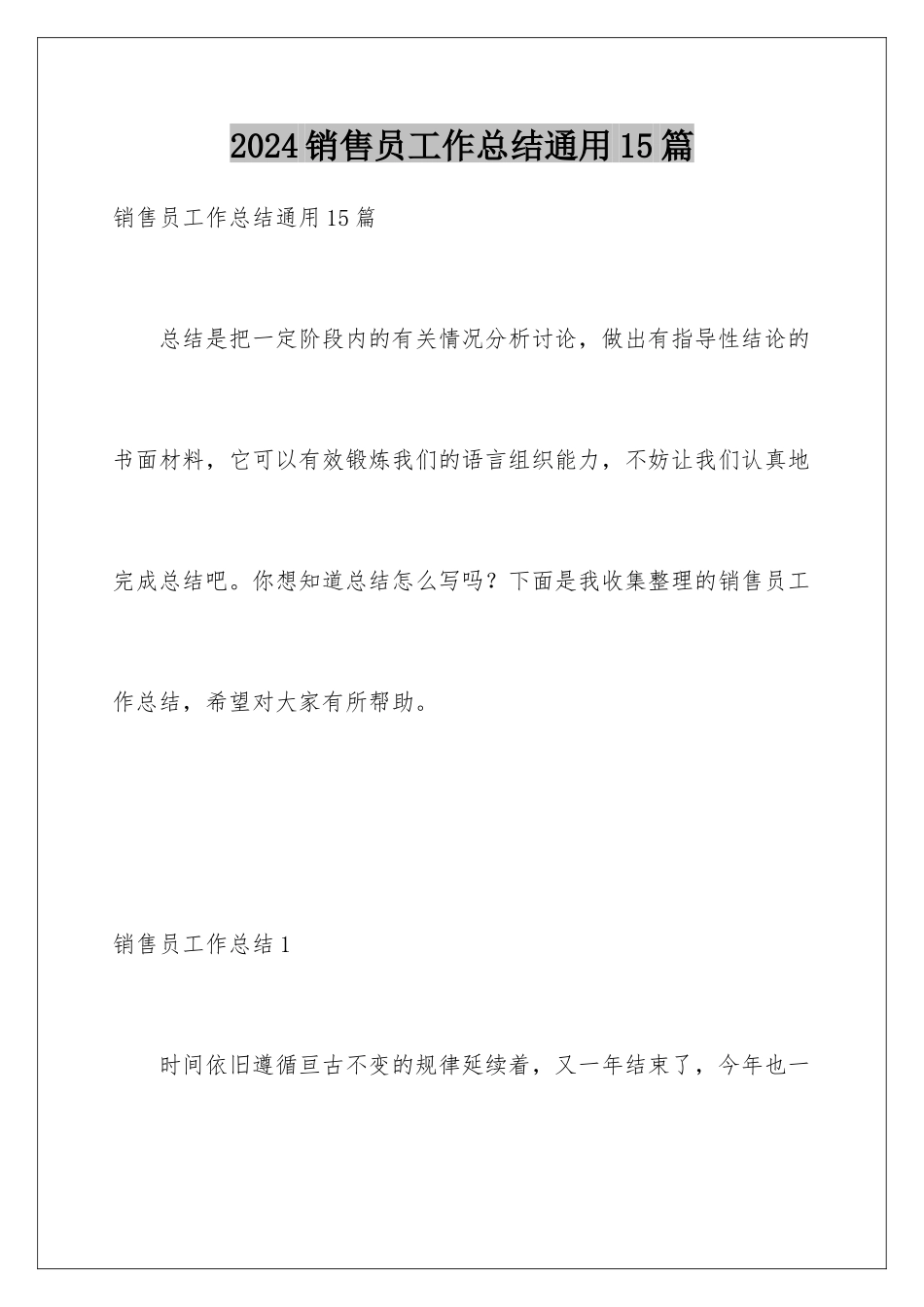 2024销售员工作总结通用15篇

销售员工作总结通用15篇

总结是把一定阶段内的有关情况分析讨论，做出有指导性结论的书面材料，它可以有效锻炼我们的语言组织能力，不妨让我们认真地完成总结吧。你想知道总结怎么写吗？下面是我收集整理的销售员工作总结，希望对大家有所帮助。

销售员工作总结1

时间依旧遵循亘古不变的规律延续着，又一年结束了，今年也一